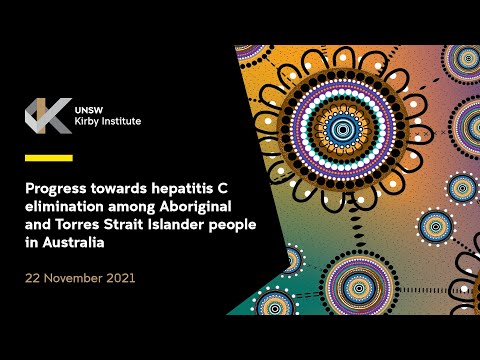 UNSW
Kirby Institute

Progress towards hepatitis C elimination among Aboriginal and Torres Strait Islander people in Australia

22 November 2021